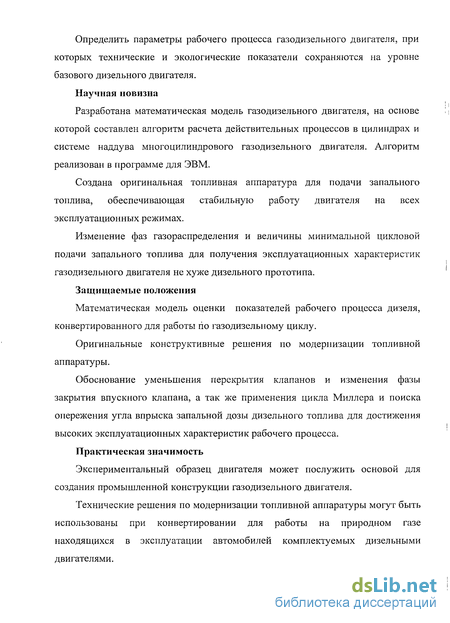 Определить параметры рабочего процесса газодизельного двигателя, при которых технические и экологические показатели сохраняются на уровне базового дизельного двигателя.

Научная новизна

Разработана математическая модель газодизельного двигателя, на основе которой составлен алгоритм расчета действительных процессов в цилиндрах и системе наддува многоцилиндрового газодизельного двигателя. Алгоритм реализован в программе для ЭВМ.

Создана оригинальная топливная аппаратура для подачи запального топлива, обеспечивающая стабильную работу двигателя на всех эксплуатационных режимах.

Изменение фаз газораспределения и величины минимальной цикловой подачи запального топлива для получения эксплуатационных характеристик газодизельного двигателя не хуже дизельного прототипа.

Защищаемые положения

Математическая модель оценки показателей рабочего процесса дизеля, конвертированного для работы по газодизельному циклу.

Оригинальные конструктивные решения по модернизации топливной аппаратуры.

Обоснование уменьшения перекрытия клапанов и изменения фазы закрытия впускного клапана, а так же применения цикла Миллера и поиска опережения угла впрыска запальной дозы дизельного топлива для достижения высоких эксплуатационных характеристик рабочего процесса.

Практическая значимость

Экспериментальный образец двигателя может послужить основой для создания промышленной конструкции газодизельного двигателя.

Технические решения по модернизации топливной аппаратуры могут быть использованы при конвертировании для работы на природном газе находящихся в эксплуатации автомобилей комплектуемых дизельными двигателями.

dsLib.net
библиотека диссертаций